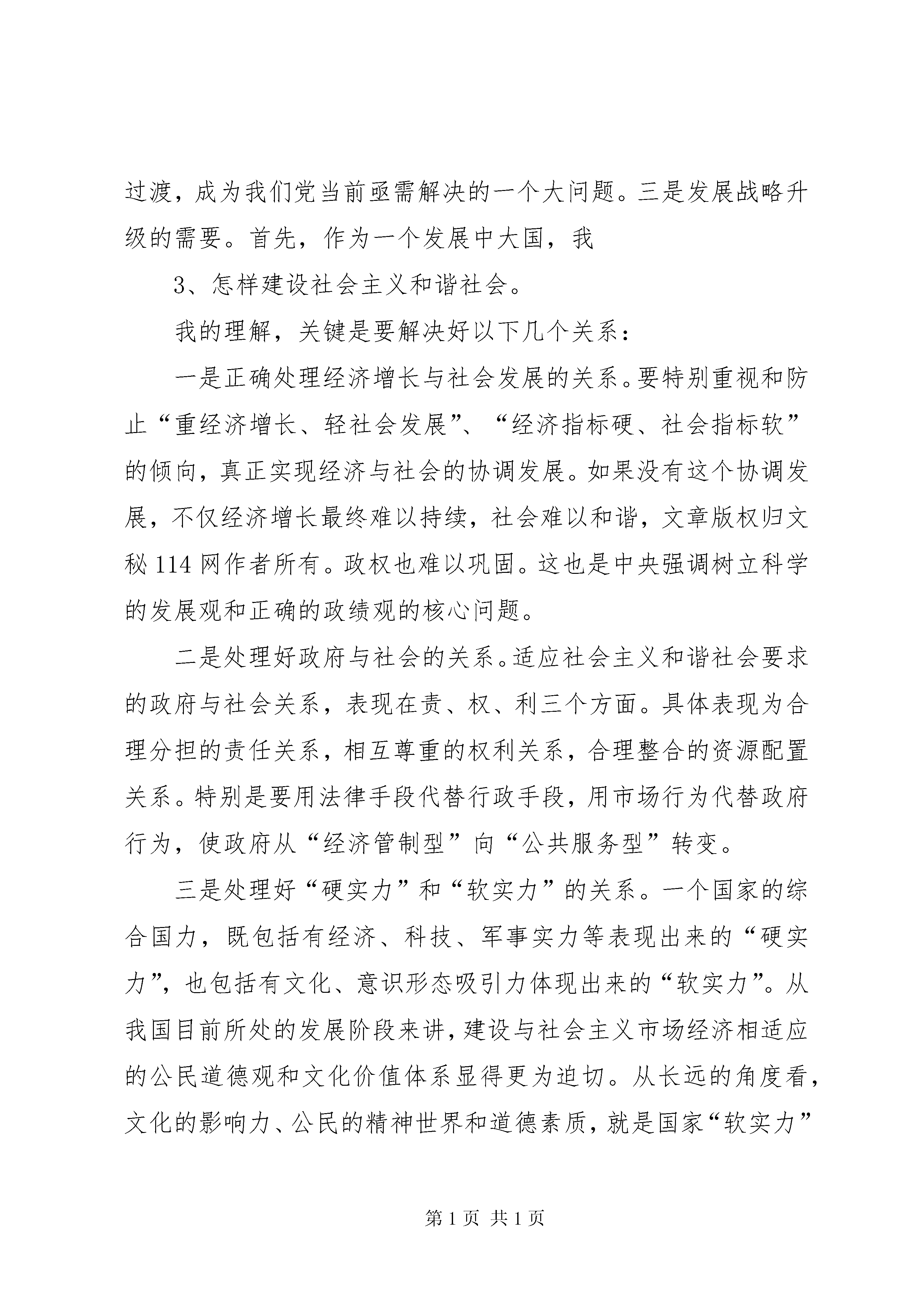 过渡，成为我们党当前亟需解决的一个大问题。三是发展战略升级的需要。首先，作为一个发展中大国，我

3、怎样建设社会主义和谐社会。

我的理解，关键是要解决好以下几个关系：

一是正确处理经济增长与社会发展的关系。要特别重视和防止“重经济增长、轻社会发展”、“经济指标硬、社会指标软”的倾向，真正实现经济与社会的协调发展。如果没有这个协调发展，不仅经济增长最终难以持续，社会难以和谐，文章版权归文秘114网作者所有。政权也难以巩固。这也是中央强调树立科学的发展观和正确的政绩观的核心问题。

二是处理好政府与社会的关系。适应社会主义和谐社会要求的政府与社会关系，表现在责、权、利三个方面。具体表现为合理分担的责任关系，相互尊重的权利关系，合理整合的资源配置关系。特别是要用法律手段代替行政手段，用市场行为代替政府行为，使政府从“经济管制型”向“公共服务型”转变。

三是处理好“硬实力”和“软实力”的关系。一个国家的综合国力，既包括有经济、科技、军事实力等表现出来的“硬实力”，也包括有文化、意识形态吸引力体现出来的“软实力”。从我国目前所处的发展阶段来讲，建设与社会主义市场经济相适应的公民道德观和文化价值体系显得更为迫切。从长远的角度看，文化的影响力、公民的精神世界和道德素质，就是国家“软实力”

第1页 共1页